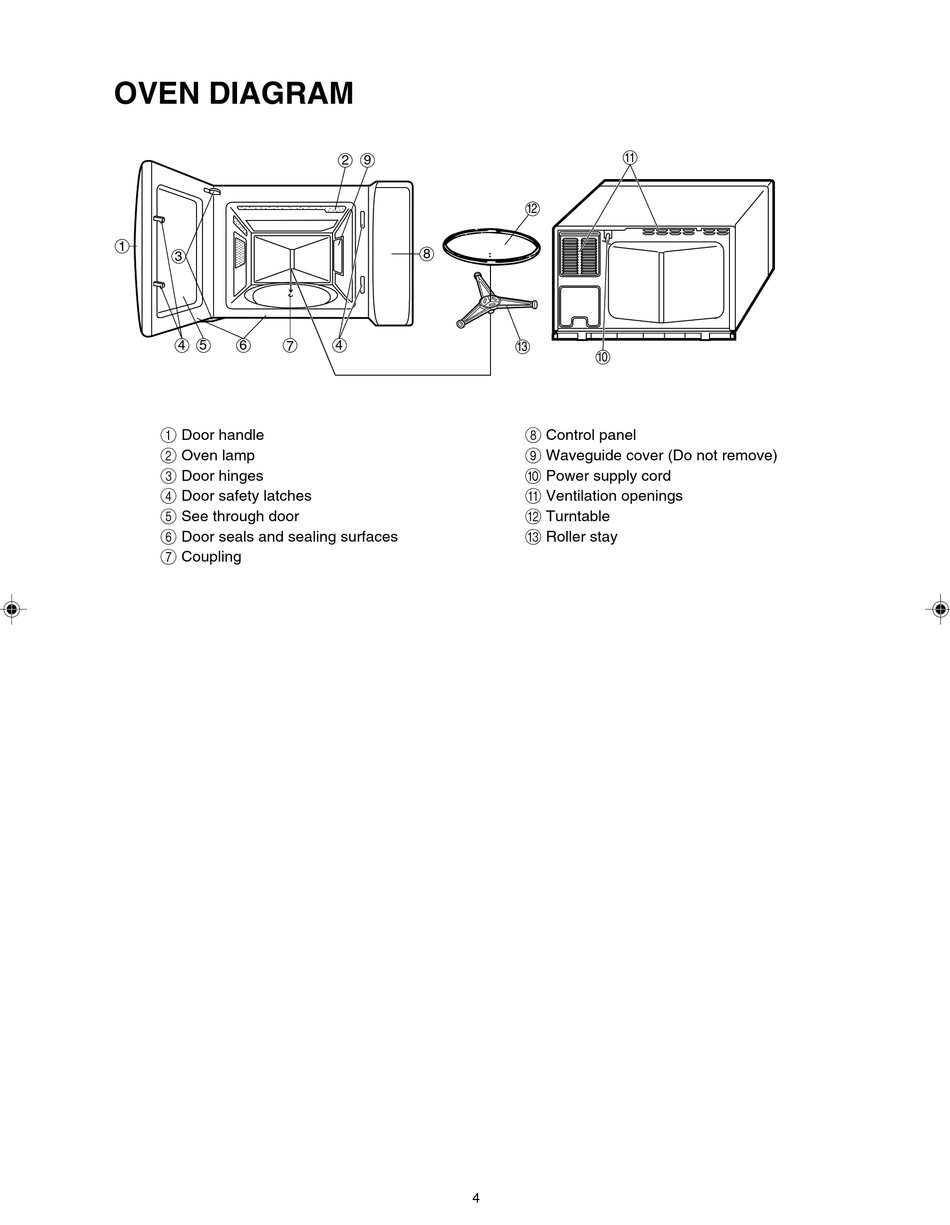 OVEN DIAGRAM

② ⑨ ⑪ ⑫ ① ③ ⑧ ④ ⑤ ⑥ ⑦ ④ ⑬ ⑩

① Door handle
② Oven lamp
③ Door hinges
④ Door safety latches
⑤ See through door
⑥ Door seals and sealing surfaces
⑦ Coupling

⑧ Control panel
⑨ Waveguide cover (Do not remove)
⑩ Power supply cord
⑪ Ventilation openings
⑫ Turntable
⑬ Roller stay

4